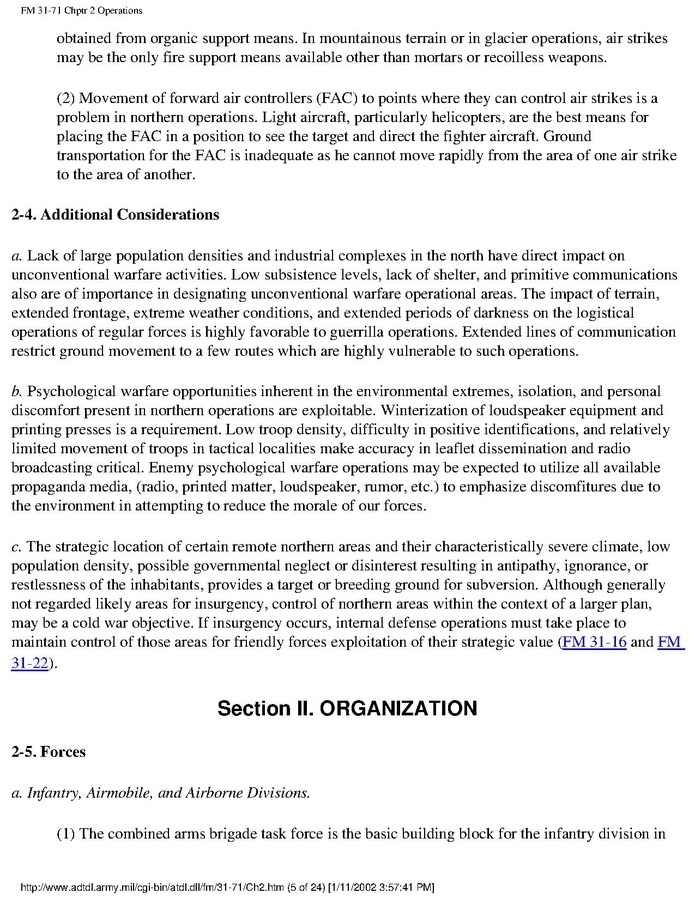 FM 31-71 Chptr 2 Operations

obtained from organic support means. In mountainous terrain or in glacier operations, air strikes may be the only fire support means available other than mortars or recoilless weapons.

(2) Movement of forward air controllers (FAC) to points where they can control air strikes is a problem in northern operations. Light aircraft, particularly helicopters, are the best means for placing the FAC in a position to see the target and direct the fighter aircraft. Ground transportation for the FAC is inadequate as he cannot move rapidly from the area of one air strike to the area of another.

2-4. Additional Considerations

a. Lack of large population densities and industrial complexes in the north have direct impact on unconventional warfare activities. Low subsistence levels, lack of shelter, and primitive communications also are of importance in designating unconventional warfare operational areas. The impact of terrain, extended frontage, extreme weather conditions, and extended periods of darkness on the logistical operations of regular forces is highly favorable to guerrilla operations. Extended lines of communication restrict ground movement to a few routes which are highly vulnerable to such operations.

b. Psychological warfare opportunities inherent in the environmental extremes, isolation, and personal discomfort present in northern operations are exploitable. Winterization of loudspeaker equipment and printing presses is a requirement. Low troop density, difficulty in positive identifications, and relatively limited movement of troops in tactical localities make accuracy in leaflet dissemination and radio broadcasting critical. Enemy psychological warfare operations may be expected to utilize all available propaganda media, (radio, printed matter, loudspeaker, rumor, etc.) to emphasize discomfitures due to the environment in attempting to reduce the morale of our forces.

c. The strategic location of certain remote northern areas and their characteristically severe climate, low population density, possible governmental neglect or disinterest resulting in antipathy, ignorance, or restlessness of the inhabitants, provides a target or breeding ground for subversion. Although generally not regarded likely areas for insurgency, control of northern areas within the context of a larger plan, may be a cold war objective. If insurgency occurs, internal defense operations must take place to maintain control of those areas for friendly forces exploitation of their strategic value (FM 31-16 and FM 31-22).

Section II. ORGANIZATION

2-5. Forces

a. Infantry, Airmobile, and Airborne Divisions.

(1) The combined arms brigade task force is the basic building block for the infantry division in

http://www.adtdl.army.mil/cgi-bin/atdl.dll/fm/31-71/Ch2.htm (5 of 24) [1/11/2002 3:57:41 PM]